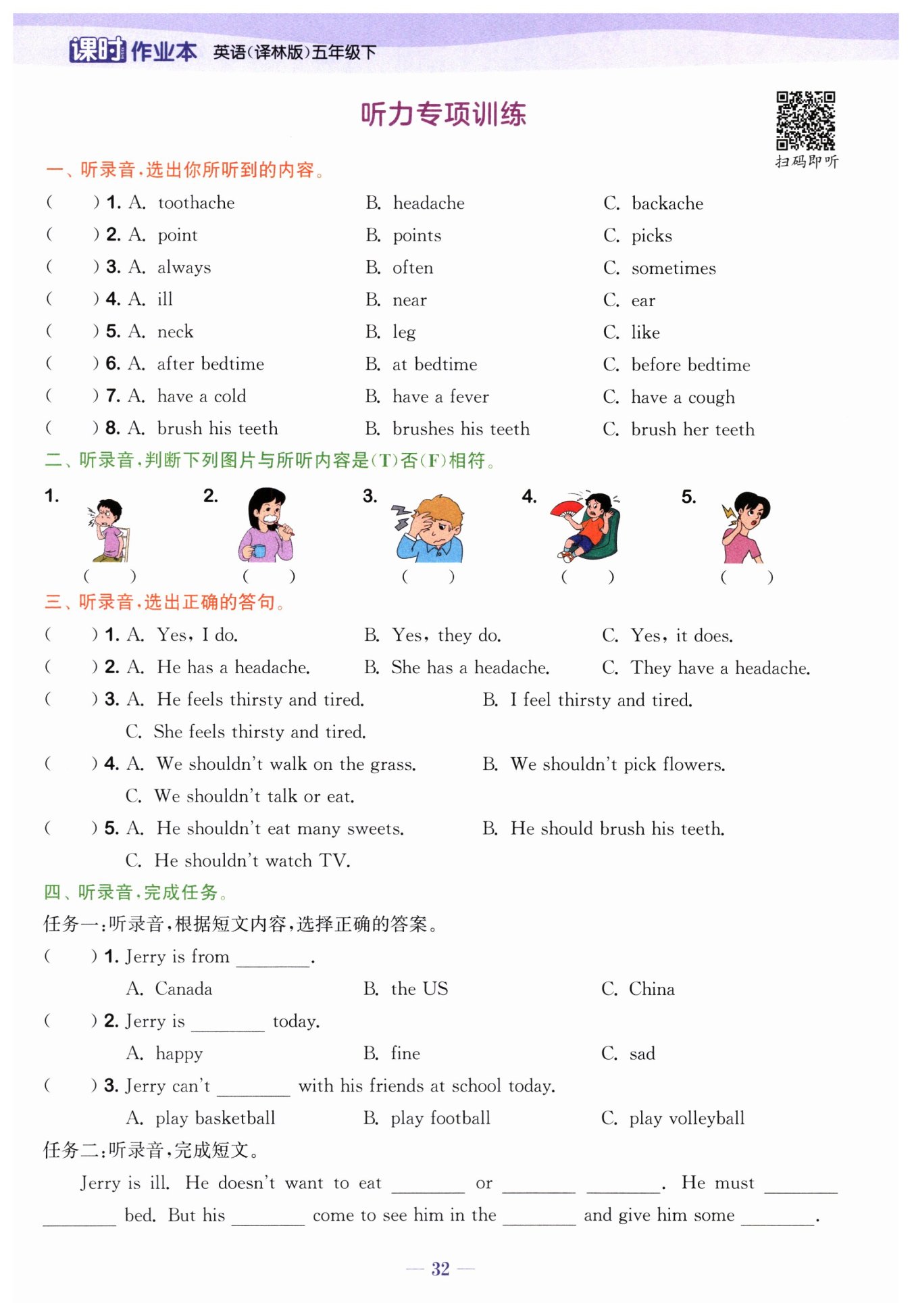 课时作业本 英语(译林版)五年级下

听力专项训练

扫码即听

一、听录音,选出你所听到的内容。

( ) 1. A. toothache B. headache C. backache
( ) 2. A. point B. points C. picks
( ) 3. A. always B. often C. sometimes
( ) 4. A. ill B. near C. ear
( ) 5. A. neck B. leg C. like
( ) 6. A. after bedtime B. at bedtime C. before bedtime
( ) 7. A. have a cold B. have a fever C. have a cough
( ) 8. A. brush his teeth B. brushes his teeth C. brush her teeth

二、听录音,判断下列图片与所听内容是(T)否(F)相符。

1. ( ) 2. ( ) 3. ( ) 4. ( ) 5. ( )

三、听录音,选出正确的答句。

( ) 1. A. Yes, I do. B. Yes, they do. C. Yes, it does.
( ) 2. A. He has a headache. B. She has a headache. C. They have a headache.
( ) 3. A. He feels thirsty and tired. B. I feel thirsty and tired.
C. She feels thirsty and tired.
( ) 4. A. We shouldn't walk on the grass. B. We shouldn't pick flowers.
C. We shouldn't talk or eat.
( ) 5. A. He shouldn't eat many sweets. B. He should brush his teeth.
C. He shouldn't watch TV.

四、听录音,完成任务。

任务一:听录音,根据短文内容,选择正确的答案。

( ) 1. Jerry is from ________.
A. Canada B. the US C. China
( ) 2. Jerry is ________ today.
A. happy B. fine C. sad
( ) 3. Jerry can't ________ with his friends at school today.
A. play basketball B. play football C. play volleyball

任务二:听录音,完成短文。

Jerry is ill. He doesn't want to eat ________ or ________ ________. He must ________ ________ bed. But his ________ come to see him in the ________ and give him some ________.

— 32 —